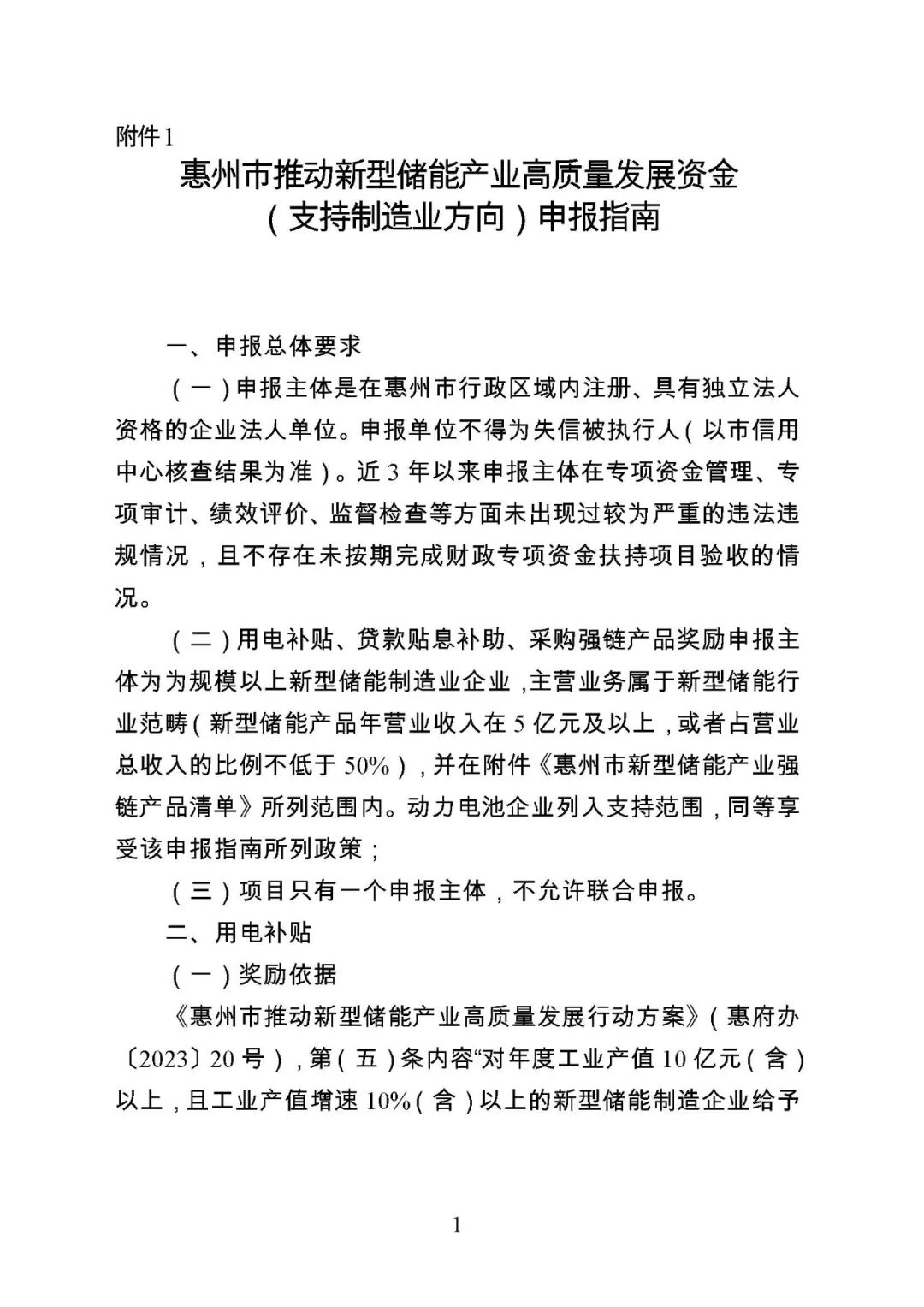 附件1

惠州市推动新型储能产业高质量发展资金（支持制造业方向）申报指南

一、申报总体要求

（一）申报主体是在惠州市行政区域内注册、具有独立法人资格的企业法人单位。申报单位不得为失信被执行人（以市信用中心核查结果为准）。近3年以来申报主体在专项资金管理、专项审计、绩效评价、监督检查等方面未出现过较为严重的违法违规情况，且不存在未按期完成财政专项资金扶持项目验收的情况。

（二）用电补贴、贷款贴息补助、采购强链产品奖励申报主体为为规模以上新型储能制造业企业，主营业务属于新型储能行业范畴（新型储能产品年营业收入在5亿元及以上，或者占营业总收入的比例不低于50%），并在附件《惠州市新型储能产业强链产品清单》所列范围内。动力电池企业列入支持范围，同等享受该申报指南所列政策；

（三）项目只有一个申报主体，不允许联合申报。

二、用电补贴

（一）奖励依据

《惠州市推动新型储能产业高质量发展行动方案》（惠府办〔2023〕20号），第（五）条内容“对年度工业产值10亿元（含）以上，且工业产值增速10%（含）以上的新型储能制造企业给予

1